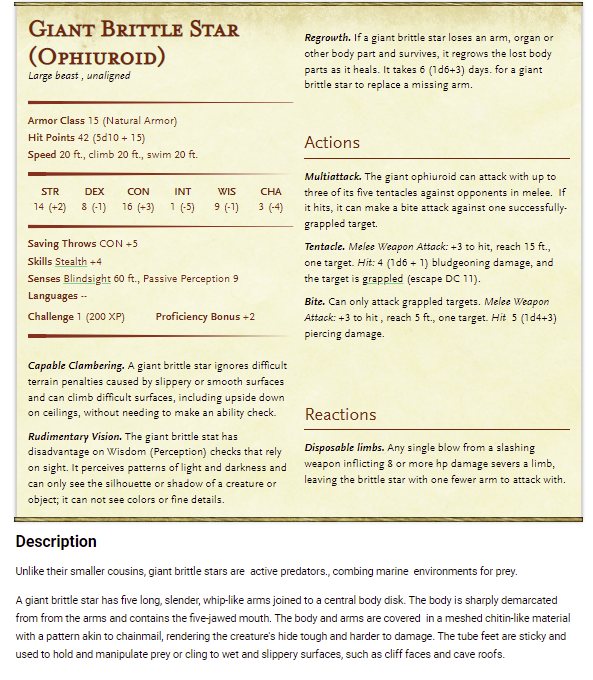 GIANT BRITTLE STAR (OPHIUROID)
Large beast , unaligned

Armor Class 15 (Natural Armor)
Hit Points 42 (5d10 + 15)
Speed 20 ft., climb 20 ft., swim 20 ft.

| STR | DEX | CON | INT | WIS | CHA |
|---|---|---|---|---|---|
| 14 (+2) | 8 (-1) | 16 (+3) | 1 (-5) | 9 (-1) | 3 (-4) |

Saving Throws CON +5
Skills Stealth +4
Senses Blindsight 60 ft., Passive Perception 9
Languages --
Challenge 1 (200 XP) Proficiency Bonus +2

Capable Clambering. A giant brittle star ignores difficult terrain penalties caused by slippery or smooth surfaces and can climb difficult surfaces, including upside down on ceilings, without needing to make an ability check.

Rudimentary Vision. The giant brittle stat has disadvantage on Wisdom (Perception) checks that rely on sight. It perceives patterns of light and darkness and can only see the silhouette or shadow of a creature or object; it can not see colors or fine details.

Regrowth. If a giant brittle star loses an arm, organ or other body part and survives, it regrows the lost body parts as it heals. It takes 6 (1d6+3) days. for a giant brittle star to replace a missing arm.

Actions

Multiattack. The giant ophiuroid can attack with up to three of its five tentacles against opponents in melee. If it hits, it can make a bite attack against one successfully-grappled target.

Tentacle. Melee Weapon Attack: +3 to hit, reach 15 ft., one target. Hit: 4 (1d6 + 1) bludgeoning damage, and the target is grappled (escape DC 11).

Bite. Can only attack grappled targets. Melee Weapon Attack: +3 to hit , reach 5 ft., one target. Hit 5 (1d4+3) piercing damage.

Reactions

Disposable limbs. Any single blow from a slashing weapon inflicting 8 or more hp damage severs a limb, leaving the brittle star with one fewer arm to attack with.

Description

Unlike their smaller cousins, giant brittle stars are active predators., combing marine environments for prey.

A giant brittle star has five long, slender, whip-like arms joined to a central body disk. The body is sharply demarcated from from the arms and contains the five-jawed mouth. The body and arms are covered in a meshed chitin-like material with a pattern akin to chainmail, rendering the creature's hide tough and harder to damage. The tube feet are sticky and used to hold and manipulate prey or cling to wet and slippery surfaces, such as cliff faces and cave roofs.